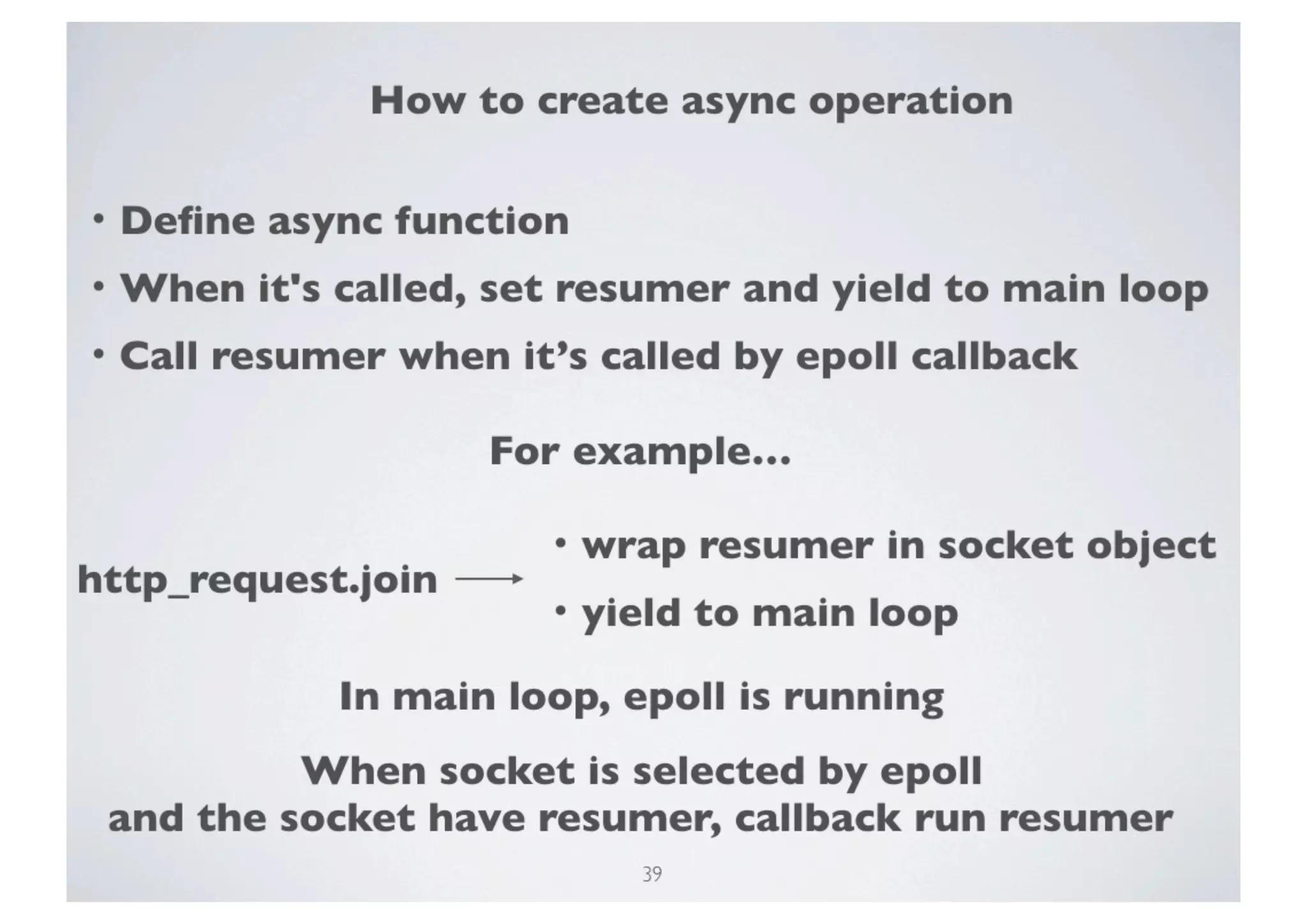 How to create async operation

• Define async function
• When it's called, set resumer and yield to main loop
• Call resumer when it’s called by epoll callback

For example...

http_request.join →

• wrap resumer in socket object
• yield to main loop

In main loop, epoll is running

When socket is selected by epoll
and the socket have resumer, callback run resumer

39